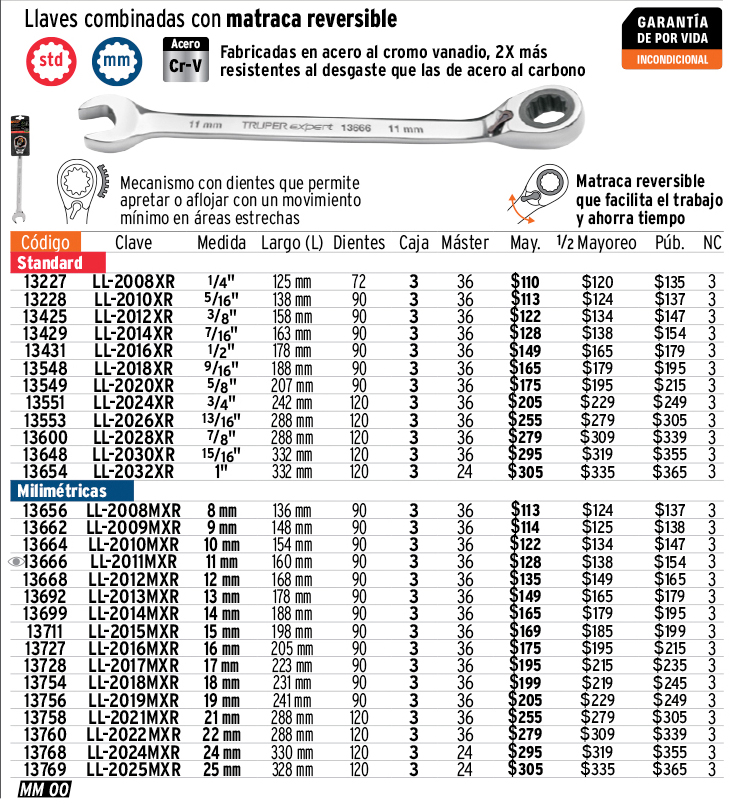 Llaves combinadas con **matraca reversible**

GARANTÍA DE POR VIDA
INCONDICIONAL

std mm Acero Cr-V

Fabricadas en acero al cromo vanadio, 2X más resistentes al desgaste que las de acero al carbono

11 mm TRUPER expert 13666 11 mm

Mecanismo con dientes que permite apretar o aflojar con un movimiento mínimo en áreas estrechas

Matraca reversible que facilita el trabajo y ahorra tiempo

| Código | Clave | Medida | Largo (L) | Dientes | Caja | Máster | May. | 1/2 Mayoreo | Púb. | NC |
|---|---|---|---|---|---|---|---|---|---|---|
| Standard | | | | | | | | | | |
| 13227 | LL-2008XR | 1/4" | 125 mm | 72 | 3 | 36 | $110 | $120 | $135 | 3 |
| 13228 | LL-2010XR | 5/16" | 138 mm | 90 | 3 | 36 | $113 | $124 | $137 | 3 |
| 13425 | LL-2012XR | 3/8" | 158 mm | 90 | 3 | 36 | $122 | $134 | $147 | 3 |
| 13429 | LL-2014XR | 7/16" | 163 mm | 90 | 3 | 36 | $128 | $138 | $154 | 3 |
| 13431 | LL-2016XR | 1/2" | 178 mm | 90 | 3 | 36 | $149 | $165 | $179 | 3 |
| 13548 | LL-2018XR | 9/16" | 188 mm | 90 | 3 | 36 | $165 | $179 | $195 | 3 |
| 13549 | LL-2020XR | 5/8" | 207 mm | 90 | 3 | 36 | $175 | $195 | $215 | 3 |
| 13551 | LL-2024XR | 3/4" | 242 mm | 120 | 3 | 36 | $205 | $229 | $249 | 3 |
| 13553 | LL-2026XR | 13/16" | 288 mm | 120 | 3 | 36 | $255 | $279 | $305 | 3 |
| 13600 | LL-2028XR | 7/8" | 288 mm | 120 | 3 | 36 | $279 | $309 | $339 | 3 |
| 13648 | LL-2030XR | 15/16" | 332 mm | 120 | 3 | 36 | $295 | $319 | $355 | 3 |
| 13654 | LL-2032XR | 1" | 332 mm | 120 | 3 | 24 | $305 | $335 | $365 | 3 |
| Milimétricas | | | | | | | | | | |
| 13656 | LL-2008MXR | 8 mm | 136 mm | 90 | 3 | 36 | $113 | $124 | $137 | 3 |
| 13662 | LL-2009MXR | 9 mm | 148 mm | 90 | 3 | 36 | $114 | $125 | $138 | 3 |
| 13664 | LL-2010MXR | 10 mm | 154 mm | 90 | 3 | 36 | $122 | $134 | $147 | 3 |
| 13666 | LL-2011MXR | 11 mm | 160 mm | 90 | 3 | 36 | $128 | $138 | $154 | 3 |
| 13668 | LL-2012MXR | 12 mm | 168 mm | 90 | 3 | 36 | $135 | $149 | $165 | 3 |
| 13692 | LL-2013MXR | 13 mm | 178 mm | 90 | 3 | 36 | $149 | $165 | $179 | 3 |
| 13699 | LL-2014MXR | 14 mm | 188 mm | 90 | 3 | 36 | $165 | $179 | $195 | 3 |
| 13711 | LL-2015MXR | 15 mm | 198 mm | 90 | 3 | 36 | $169 | $185 | $199 | 3 |
| 13727 | LL-2016MXR | 16 mm | 205 mm | 90 | 3 | 36 | $175 | $195 | $215 | 3 |
| 13728 | LL-2017MXR | 17 mm | 223 mm | 90 | 3 | 36 | $195 | $215 | $235 | 3 |
| 13754 | LL-2018MXR | 18 mm | 231 mm | 90 | 3 | 36 | $199 | $219 | $245 | 3 |
| 13756 | LL-2019MXR | 19 mm | 241 mm | 90 | 3 | 36 | $205 | $229 | $249 | 3 |
| 13758 | LL-2021MXR | 21 mm | 288 mm | 120 | 3 | 36 | $255 | $279 | $305 | 3 |
| 13760 | LL-2022MXR | 22 mm | 288 mm | 120 | 3 | 36 | $279 | $309 | $339 | 3 |
| 13768 | LL-2024MXR | 24 mm | 330 mm | 120 | 3 | 24 | $295 | $319 | $355 | 3 |
| 13769 | LL-2025MXR | 25 mm | 328 mm | 120 | 3 | 24 | $305 | $335 | $365 | 3 |

MM 00